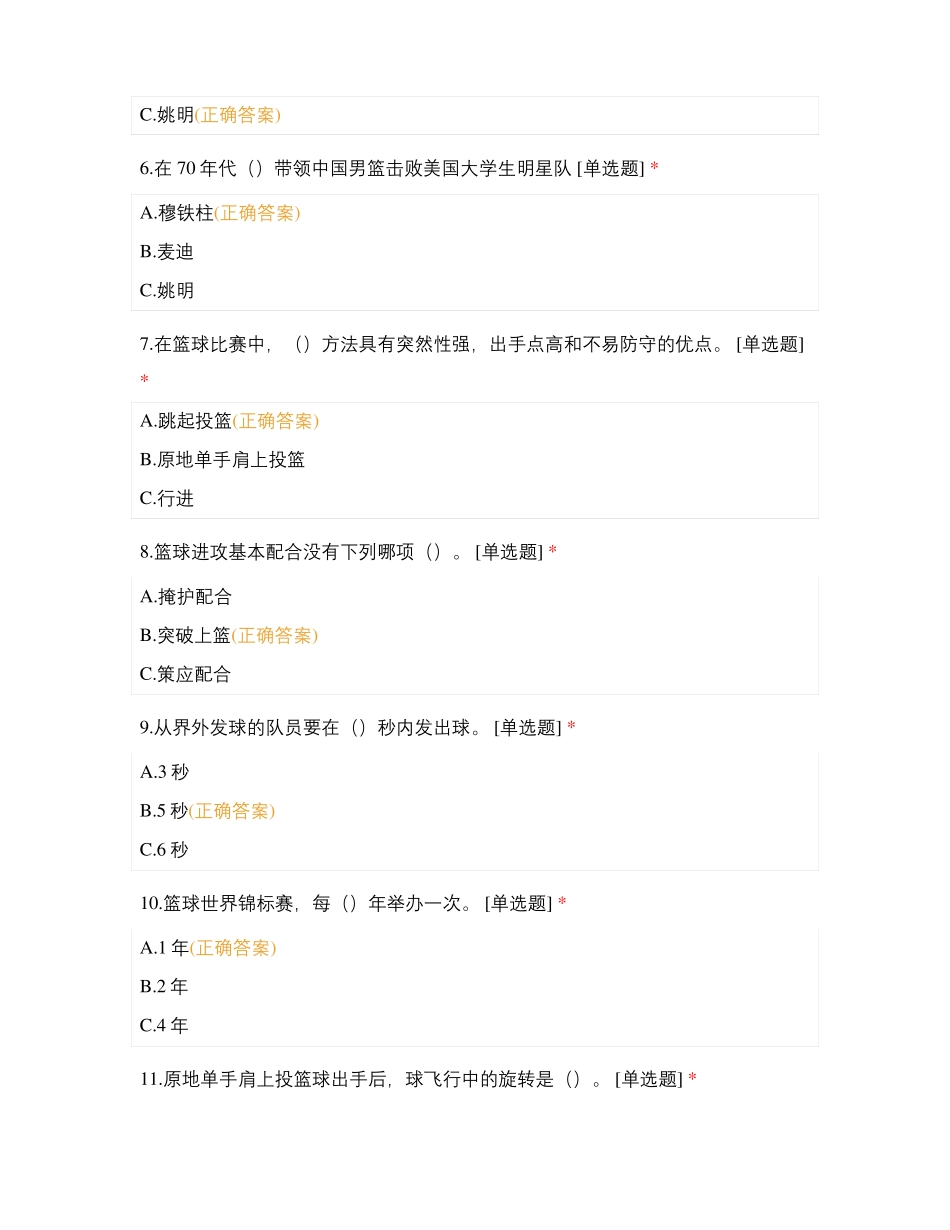 C.姚明(正确答案)

6.在 70 年代（）带领中国男篮击败美国大学生明星队 [单选题] *

A.穆铁柱(正确答案)

B.麦迪

C.姚明

7.在篮球比赛中，（）方法具有突然性强，出手点高和不易防守的优点。 [单选题] *

A.跳起投篮(正确答案)

B.原地单手肩上投篮

C.行进

8.篮球进攻基本配合没有下列哪项（）。 [单选题] *

A.掩护配合

B.突破上篮(正确答案)

C.策应配合

9.从界外发球的队员要在（）秒内发出球。 [单选题] *

A.3 秒

B.5 秒(正确答案)

C.6 秒

10.篮球世界锦标赛，每（）年举办一次。 [单选题] *

A.1 年(正确答案)

B.2 年

C.4 年

11.原地单手肩上投篮球出手后，球飞行中的旋转是（）。 [单选题] *